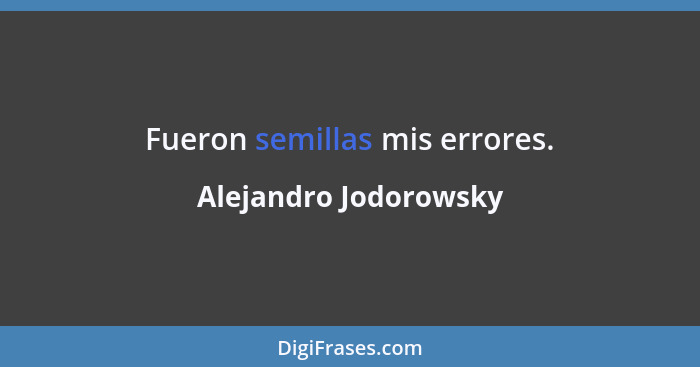 Fueron semillas mis errores.

Alejandro Jodorowsky

DigiFrases.com